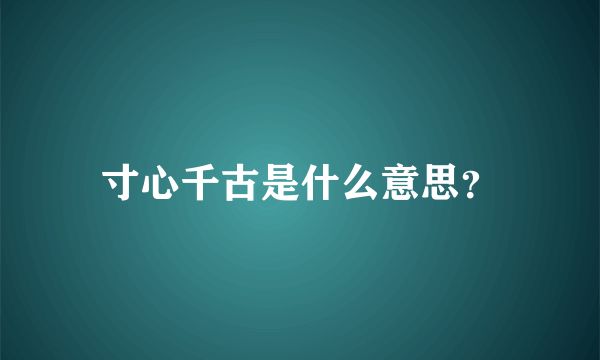 寸心千古是什么意思?